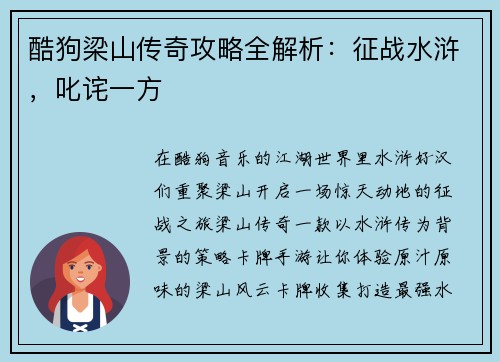 酷狗梁山传奇攻略全解析：征战水浒，叱诧一方

在酷狗音乐的江湖世界里水浒好汉们重聚梁山开启一场惊天动地的征战之旅梁山传奇一款以水浒传为背景的策略卡牌手游让你体验原汁原味的梁山风云卡牌收集打造最强水